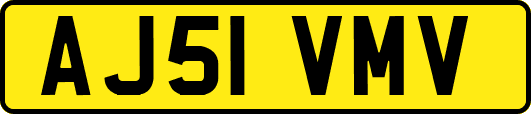 AJ51 VMV